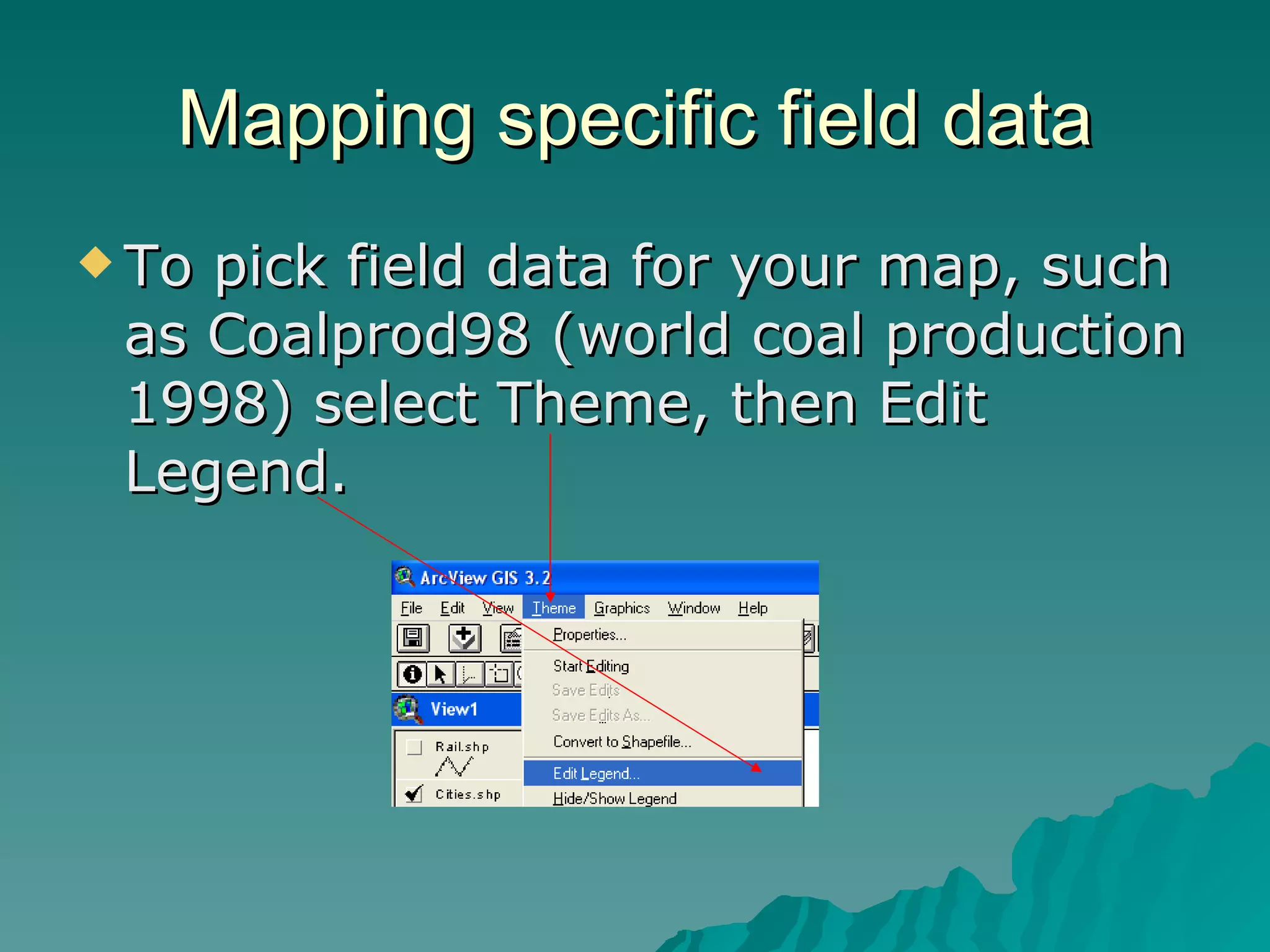 Mapping specific field data

To pick field data for your map, such as Coalprod98 (world coal production 1998) select Theme, then Edit Legend.

ArcView GIS 3.2

File Edit View Theme Graphics Window Help

Properties...
Start Editing
Save Edits
Save Edits As...
Convert to Shapefile...
Edit Legend...
Hide/Show Legend

View1

Rail.shp

Cities.shp